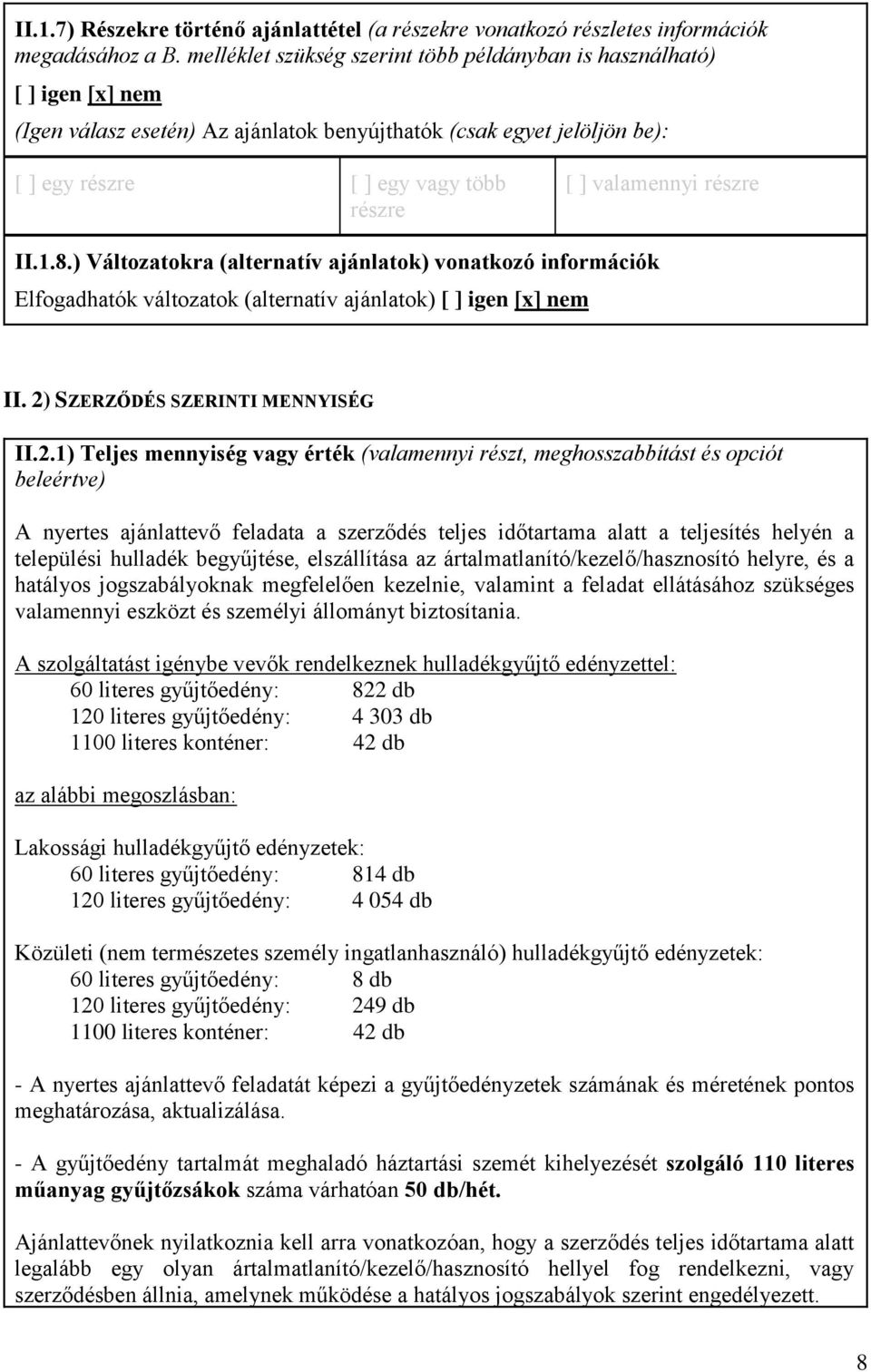 II.1.7) Részekre történő ajánlattétel (a részekre vonatkozó részletes információk megadásához a B. melléklet szükség szerint több példányban is használható)

[ ] igen [x] nem

(Igen válasz esetén) Az ajánlatok benyújthatók (csak egyet jelöljön be):

| [ ] egy részre | [ ] egy vagy több részre | [ ] valamennyi részre |
|---|---|---|

II.1.8.) Változatokra (alternatív ajánlatok) vonatkozó információk

Elfogadhatók változatok (alternatív ajánlatok) [ ] igen [x] nem

II. 2) SZERZŐDÉS SZERINTI MENNYISÉG

II.2.1) Teljes mennyiség vagy érték (valamennyi részt, meghosszabbítást és opciót beleértve)

A nyertes ajánlattevő feladata a szerződés teljes időtartama alatt a teljesítés helyén a települési hulladék begyűjtése, elszállítása az ártalmatlanító/kezelő/hasznosító helyre, és a hatályos jogszabályoknak megfelelően kezelnie, valamint a feladat ellátásához szükséges valamennyi eszközt és személyi állományt biztosítania.

A szolgáltatást igénybe vevők rendelkeznek hulladékgyűjtő edényzettel:
60 literes gyűjtőedény: 822 db
120 literes gyűjtőedény: 4 303 db
1100 literes konténer: 42 db

az alábbi megoszlásban:

Lakossági hulladékgyűjtő edényzetek:
60 literes gyűjtőedény: 814 db
120 literes gyűjtőedény: 4 054 db

Közületi (nem természetes személy ingatlanhasználó) hulladékgyűjtő edényzetek:
60 literes gyűjtőedény: 8 db
120 literes gyűjtőedény: 249 db
1100 literes konténer: 42 db

- A nyertes ajánlattevő feladatát képezi a gyűjtőedényzetek számának és méretének pontos meghatározása, aktualizálása.

- A gyűjtőedény tartalmát meghaladó háztartási szemét kihelyezését szolgáló 110 literes műanyag gyűjtőzsákok száma várhatóan 50 db/hét.

Ajánlattevőnek nyilatkoznia kell arra vonatkozóan, hogy a szerződés teljes időtartama alatt legalább egy olyan ártalmatlanító/kezelő/hasznosító hellyel fog rendelkezni, vagy szerződésben állnia, amelynek működése a hatályos jogszabályok szerint engedélyezett.

8